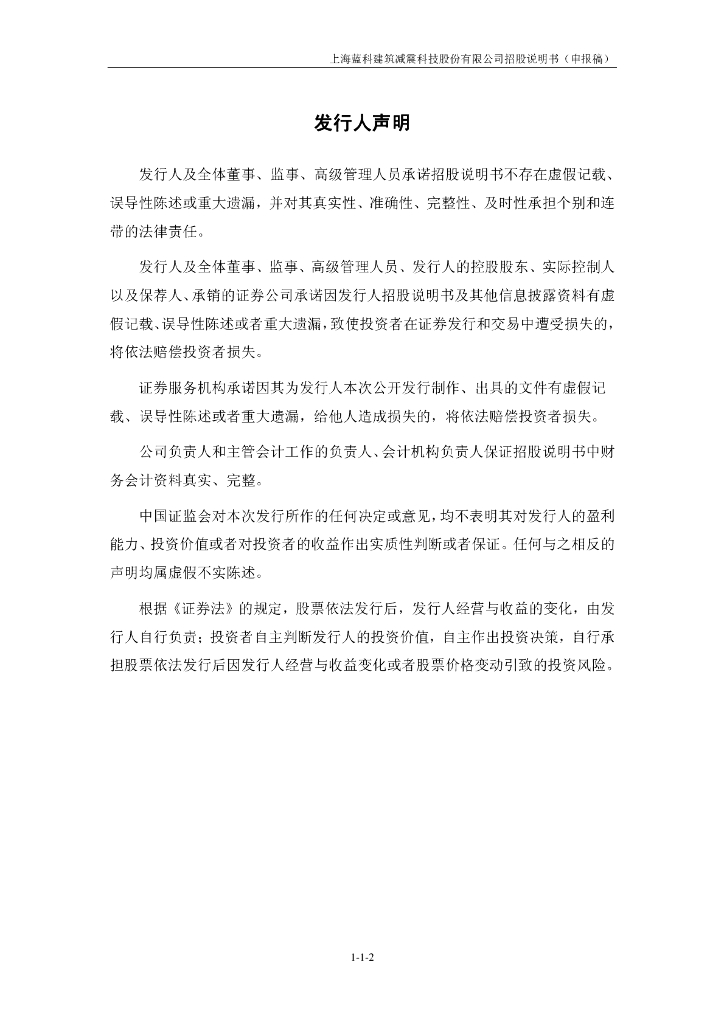 上海蓝科建筑减震科技股份有限公司招股说明书（申报稿）

发行人声明

发行人及全体董事、监事、高级管理人员承诺招股说明书不存在虚假记载、误导性陈述或重大遗漏，并对其真实性、准确性、完整性、及时性承担个别和连带的法律责任。

发行人及全体董事、监事、高级管理人员、发行人的控股股东、实际控制人以及保荐人、承销的证券公司承诺因发行人招股说明书及其他信息披露资料有虚假记载、误导性陈述或者重大遗漏，致使投资者在证券发行和交易中遭受损失的，将依法赔偿投资者损失。

证券服务机构承诺因其为发行人本次公开发行制作、出具的文件有虚假记载、误导性陈述或者重大遗漏，给他人造成损失的，将依法赔偿投资者损失。

公司负责人和主管会计工作的负责人、会计机构负责人保证招股说明书中财务会计资料真实、完整。

中国证监会对本次发行所作的任何决定或意见，均不表明其对发行人的盈利能力、投资价值或者对投资者的收益作出实质性判断或者保证。任何与之相反的声明均属虚假不实陈述。

根据《证券法》的规定，股票依法发行后，发行人经营与收益的变化，由发行人自行负责；投资者自主判断发行人的投资价值，自主作出投资决策，自行承担股票依法发行后因发行人经营与收益变化或者股票价格变动引致的投资风险。

1-1-2